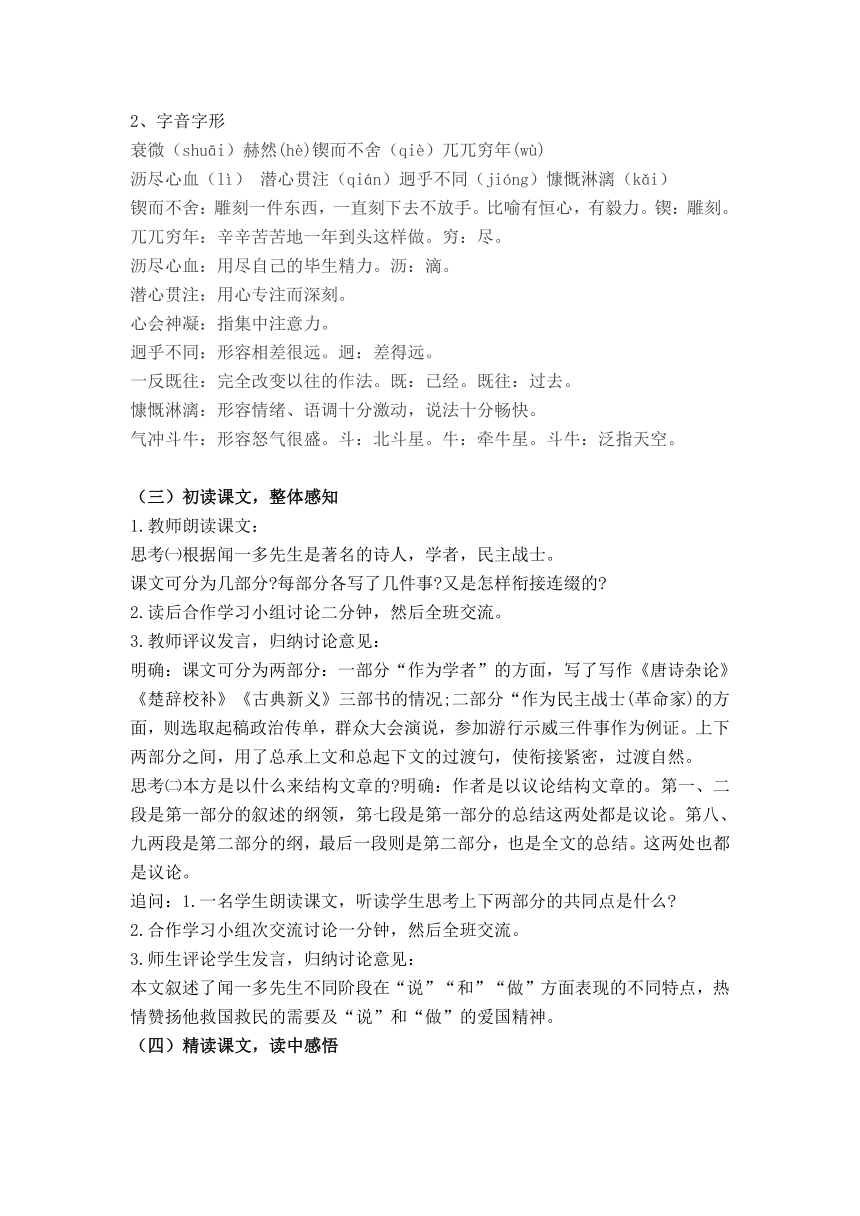 2、字音字形
衰微（shuāi）赫然(hè)锲而不舍（qiè）兀兀穷年(wù)
沥尽心血（lì） 潜心贯注（qián）迥乎不同（jióng）慷慨淋漓（kǎi）
锲而不舍：雕刻一件东西，一直刻下去不放手。比喻有恒心，有毅力。锲：雕刻。
兀兀穷年：辛辛苦苦地一年到头这样做。穷：尽。
沥尽心血：用尽自己的毕生精力。沥：滴。
潜心贯注：用心专注而深刻。
心会神凝：指集中注意力。
迥乎不同：形容相差很远。迥：差得远。
一反既往：完全改变以往的作法。既：已经。既往：过去。
慷慨淋漓：形容情绪、语调十分激动，说法十分畅快。
气冲斗牛：形容怒气很盛。斗：北斗星。牛：牵牛星。斗牛：泛指天空。

（三）初读课文，整体感知
1.教师朗读课文：
思考㈠根据闻一多先生是著名的诗人，学者，民主战士。
课文可分为几部分?每部分各写了几件事?又是怎样衔接连缀的?
2.读后合作学习小组讨论二分钟，然后全班交流。
3.教师评议发言，归纳讨论意见：
明确：课文可分为两部分：一部分“作为学者”的方面，写了写作《唐诗杂论》《楚辞校补》《古典新义》三部书的情况;二部分“作为民主战士(革命家)的方面，则选取起稿政治传单，群众大会演说，参加游行示威三件事作为例证。上下两部分之间，用了总承上文和总起下文的过渡句，使衔接紧密，过渡自然。
思考㈡本方是以什么来结构文章的?明确：作者是以议论结构文章的。第一、二段是第一部分的叙述的纲领，第七段是第一部分的总结这两处都是议论。第八、九两段是第二部分的纲，最后一段则是第二部分，也是全文的总结。这两处也都是议论。
追问：1.一名学生朗读课文，听读学生思考上下两部分的共同点是什么?
2.合作学习小组次交流讨论一分钟，然后全班交流。
3.师生评论学生发言，归纳讨论意见：
本文叙述了闻一多先生不同阶段在“说”“和”“做”方面表现的不同特点，热情赞扬他救国救民的需要及“说”和“做”的爱国精神。
（四）精读课文，读中感悟